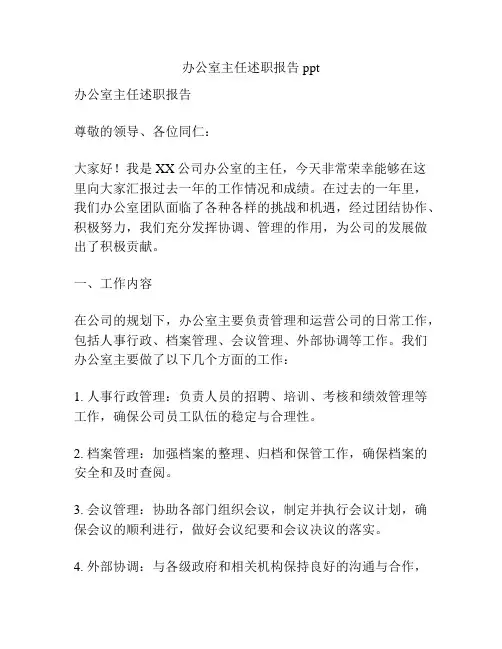 办公室主任述职报告 ppt

办公室主任述职报告

尊敬的领导、各位同仁：

大家好！我是 XX 公司办公室的主任，今天非常荣幸能够在这里向大家汇报过去一年的工作情况和成绩。在过去的一年里，我们办公室团队面临了各种各样的挑战和机遇，经过团结协作、积极努力，我们充分发挥协调、管理的作用，为公司的发展做出了积极贡献。

一、工作内容

在公司的规划下，办公室主要负责管理和运营公司的日常工作，包括人事行政、档案管理、会议管理、外部协调等工作。我们办公室主要做了以下几个方面的工作：

1. 人事行政管理：负责人员的招聘、培训、考核和绩效管理等工作，确保公司员工队伍的稳定与合理性。

2. 档案管理：加强档案的整理、归档和保管工作，确保档案的安全和及时查阅。

3. 会议管理：协助各部门组织会议，制定并执行会议计划，确保会议的顺利进行，做好会议纪要和会议决议的落实。

4. 外部协调：与各级政府和相关机构保持良好的沟通与合作，